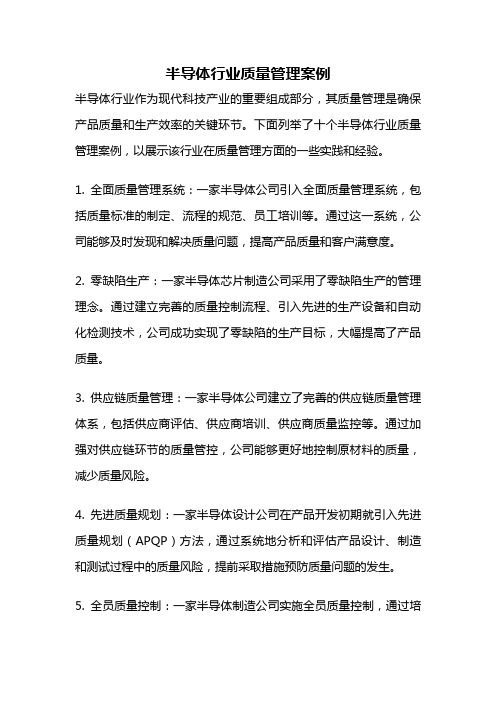 半导体行业质量管理案例

半导体行业作为现代科技产业的重要组成部分，其质量管理是确保产品质量和生产效率的关键环节。下面列举了十个半导体行业质量管理案例，以展示该行业在质量管理方面的一些实践和经验。

1. 全面质量管理系统：一家半导体公司引入全面质量管理系统，包括质量标准的制定、流程的规范、员工培训等。通过这一系统，公司能够及时发现和解决质量问题，提高产品质量和客户满意度。

2. 零缺陷生产：一家半导体芯片制造公司采用了零缺陷生产的管理理念。通过建立完善的质量控制流程、引入先进的生产设备和自动化检测技术，公司成功实现了零缺陷的生产目标，大幅提高了产品质量。

3. 供应链质量管理：一家半导体公司建立了完善的供应链质量管理体系，包括供应商评估、供应商培训、供应商质量监控等。通过加强对供应链环节的质量管控，公司能够更好地控制原材料的质量，减少质量风险。

4. 先进质量规划：一家半导体设计公司在产品开发初期就引入先进质量规划（APQP）方法，通过系统地分析和评估产品设计、制造和测试过程中的质量风险，提前采取措施预防质量问题的发生。

5. 全员质量控制：一家半导体制造公司实施全员质量控制，通过培